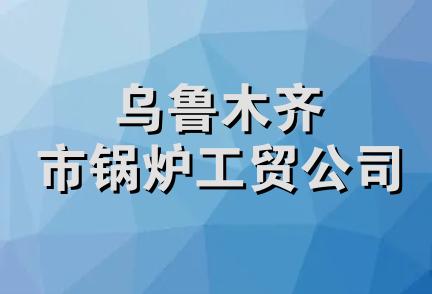 乌鲁木齐
市锅炉工贸公司